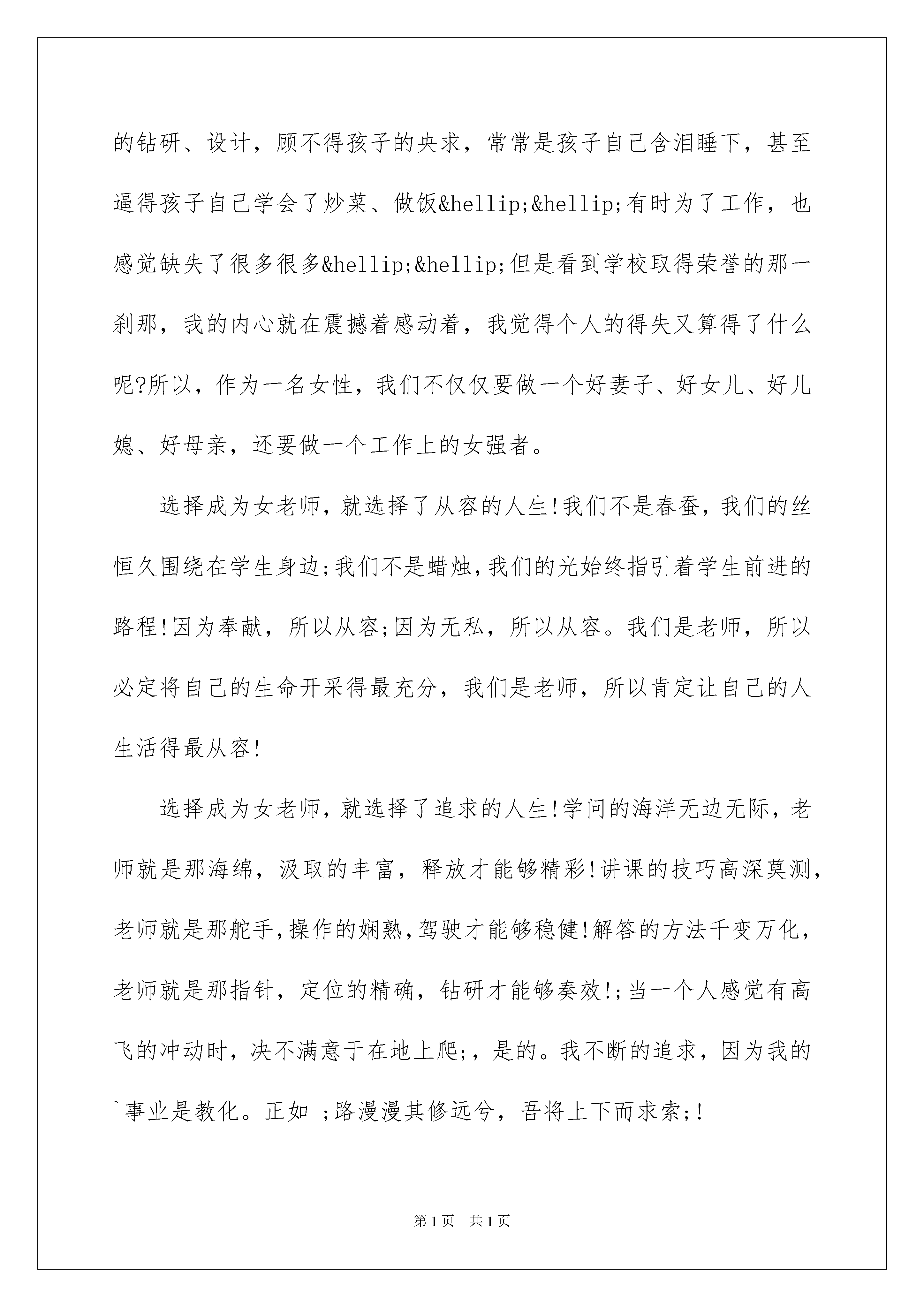 的钻研、设计，顾不得孩子的央求，常常是孩子自己含泪睡下，甚至逼得孩子自己学会了炒菜、做饭&hellip;&hellip;有时为了工作，也感觉缺失了很多很多&hellip;&hellip;但是看到学校取得荣誉的那一刹那，我的内心就在震撼着感动着，我觉得个人的得失又算得了什么呢?所以，作为一名女性，我们不仅仅要做一个好妻子、好女儿、好儿媳、好母亲，还要做一个工作上的女强者。

选择成为女老师，就选择了从容的人生!我们不是春蚕，我们的丝恒久围绕在学生身边;我们不是蜡烛,我们的光始终指引着学生前进的路程!因为奉献，所以从容;因为无私，所以从容。我们是老师，所以必定将自己的生命开采得最充分，我们是老师，所以肯定让自己的人生活得最从容!

选择成为女老师，就选择了追求的人生!学问的海洋无边无际，老师就是那海绵，汲取的丰富，释放才能够精彩!讲课的技巧高深莫测，老师就是那舵手,操作的娴熟,驾驶才能够稳健!解答的方法千变万化，老师就是那指针，定位的精确，钻研才能够奏效!;当一个人感觉有高飞的冲动时，决不满意于在地上爬;，是的。我不断的追求，因为我的`事业是教化。正如 ;路漫漫其修远兮，吾将上下而求索;!

第1页 共1页